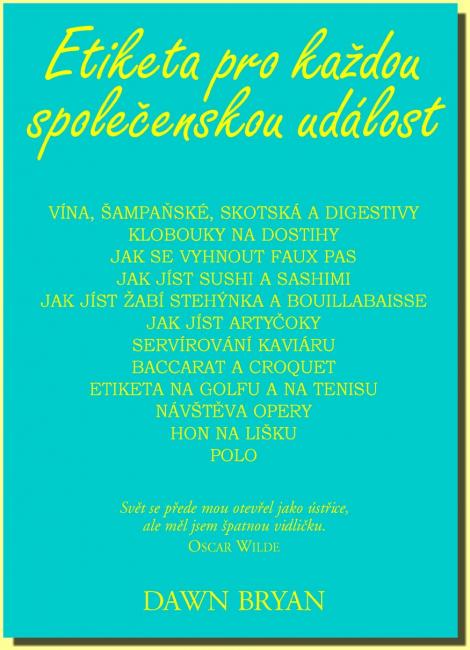 Etiketa pro každou společenskou událost

VÍNA, ŠAMPAŇSKÉ, SKOTSKÁ A DIGESTIVY
KLOBOUKY NA DOSTIHY
JAK SE VYHNOUT FAUX PAS
JAK JÍST SUSHI A SASHIMI
JAK JÍST ŽABÍ STEHÝNKA A BOUILLABAISSE
JAK JÍST ARTYČOKY
SERVÍROVÁNÍ KAVIÁRU
BACCARAT A CROQUET
ETIKETA NA GOLFU A NA TENISU
NÁVŠTĚVA OPERY
HON NA LIŠKU
POLO

Svět se přede mou otevřel jako ústřice,
ale měl jsem špatnou vidličku.
OSCAR WILDE

DAWN BRYAN